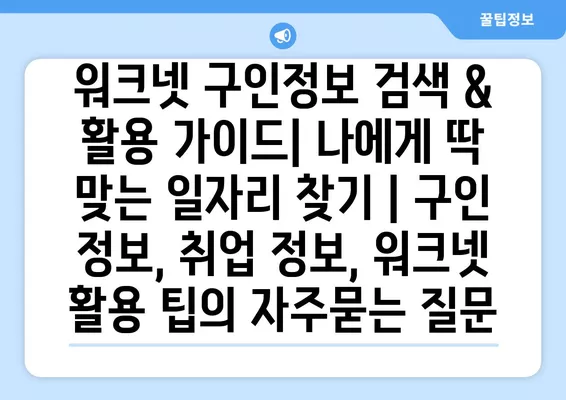 꿀팁정보

워크넷 구인정보 검색 & 활용 가이드| 나에게 딱 맞는 일자리 찾기 | 구인 정보, 취업 정보, 워크넷 활용 팁의 자주묻는 질문